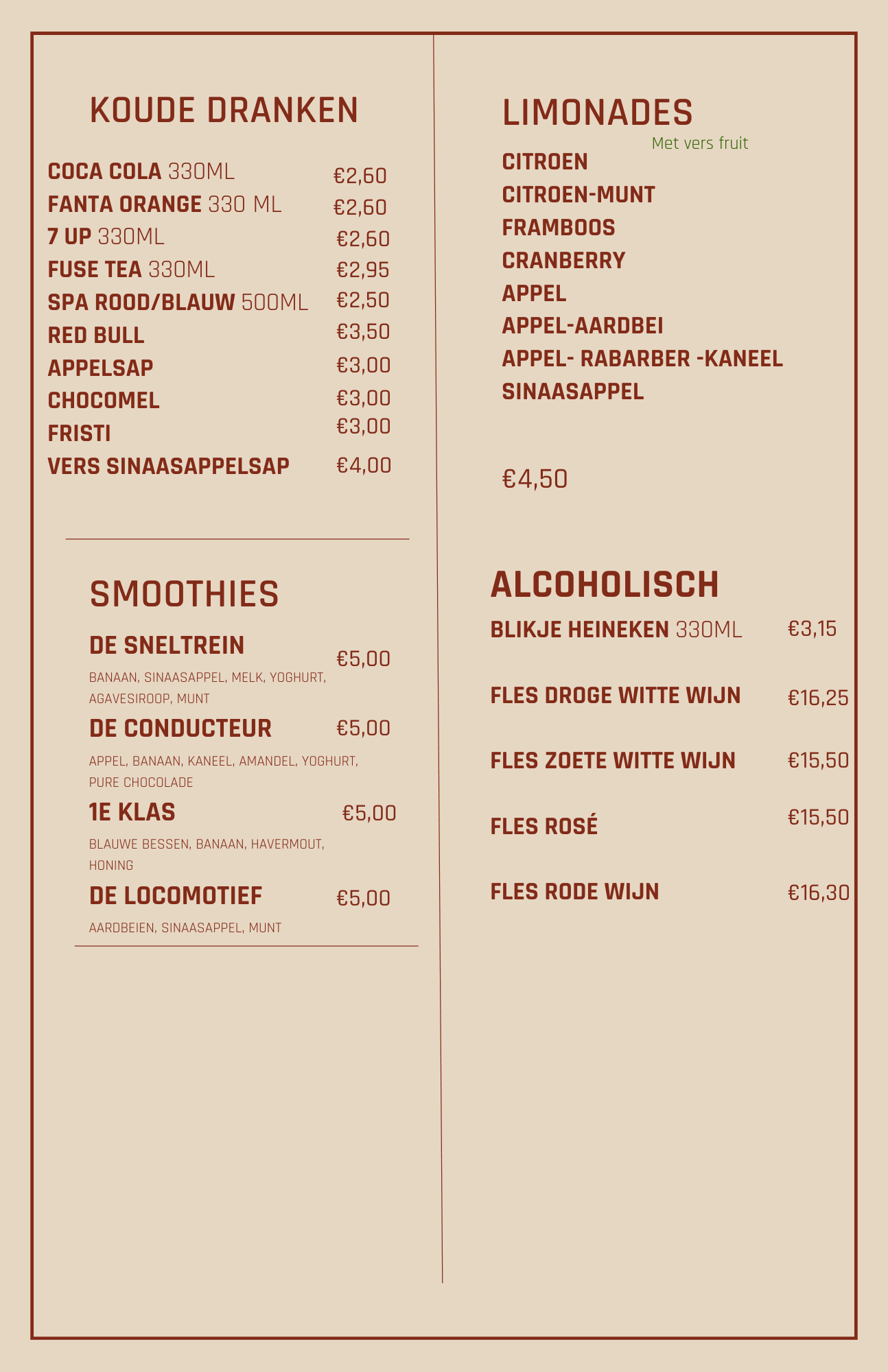 KOUDE DRANKEN

COCA COLA 330ML €2,60
FANTA ORANGE 330 ML €2,60
7 UP 330ML €2,60
FUSE TEA 330ML €2,95
SPA ROOD/BLAUW 500ML €2,50
RED BULL €3,50
APPELSAP €3,00
CHOCOMEL €3,00
FRISTI €3,00
VERS SINAASAPPELSAP €4,00

SMOOTHIES

DE SNELTREIN €5,00
BANAAN, SINAASAPPEL, MELK, YOGHURT, AGAVESIROOP, MUNT

DE CONDUCTEUR €5,00
APPEL, BANAAN, KANEEL, AMANDEL, YOGHURT, PURE CHOCOLADE

1E KLAS €5,00
BLAUWE BESSEN, BANAAN, HAVERMOUT, HONING

DE LOCOMOTIEF €5,00
AARDBEIEN, SINAASAPPEL, MUNT

LIMONADES
Met vers fruit

CITROEN
CITROEN-MUNT
FRAMBOOS
CRANBERRY
APPEL
APPEL-AARDBEI
APPEL- RABARBER -KANEEL
SINAASAPPEL

€4,50

ALCOHOLISCH

BLIKJE HEINEKEN 330ML €3,15

FLES DROGE WITTE WIJN €16,25

FLES ZOETE WITTE WIJN €15,50

FLES ROSÉ €15,50

FLES RODE WIJN €16,30